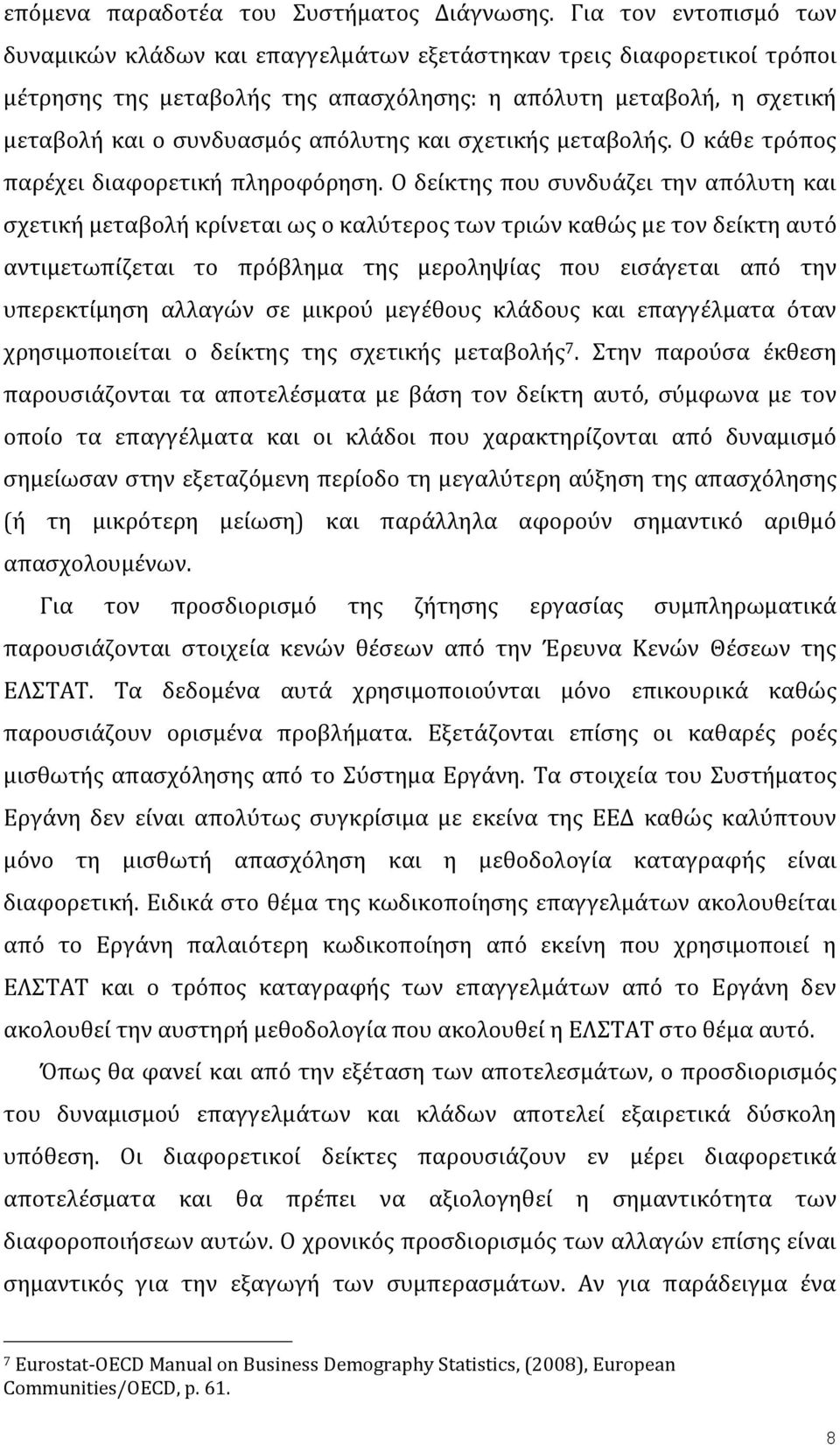 επόμενα παραδοτέα του Συστήματος Διάγνωσης. Για τον εντοπισμό των δυναμικών κλάδων και επαγγελμάτων εξετάστηκαν τρεις διαφορετικοί τρόποι μέτρησης της μεταβολής της απασχόλησης: η απόλυτη μεταβολή, η σχετική μεταβολή και ο συνδυασμός απόλυτης και σχετικής μεταβολής. Ο κάθε τρόπος παρέχει διαφορετική πληροφόρηση. Ο δείκτης που συνδυάζει την απόλυτη και σχετική μεταβολή κρίνεται ως ο καλύτερος των τριών καθώς με τον δείκτη αυτό αντιμετωπίζεται το πρόβλημα της μεροληψίας που εισάγεται από την υπερεκτίμηση αλλαγών σε μικρού μεγέθους κλάδους και επαγγέλματα όταν χρησιμοποιείται ο δείκτης της σχετικής μεταβολής$^7$. Στην παρούσα έκθεση παρουσιάζονται τα αποτελέσματα με βάση τον δείκτη αυτό, σύμφωνα με τον οποίο τα επαγγέλματα και οι κλάδοι που χαρακτηρίζονται από δυναμισμό σημείωσαν στην εξεταζόμενη περίοδο τη μεγαλύτερη αύξηση της απασχόλησης (ή τη μικρότερη μείωση) και παράλληλα αφορούν σημαντικό αριθμό απασχολουμένων.

Για τον προσδιορισμό της ζήτησης εργασίας συμπληρωματικά παρουσιάζονται στοιχεία κενών θέσεων από την Έρευνα Κενών Θέσεων της ΕΛΣΤΑΤ. Τα δεδομένα αυτά χρησιμοποιούνται μόνο επικουρικά καθώς παρουσιάζουν ορισμένα προβλήματα. Εξετάζονται επίσης οι καθαρές ροές μισθωτής απασχόλησης από το Σύστημα Εργάνη. Τα στοιχεία του Συστήματος Εργάνη δεν είναι απολύτως συγκρίσιμα με εκείνα της ΕΕΔ καθώς καλύπτουν μόνο τη μισθωτή απασχόληση και η μεθοδολογία καταγραφής είναι διαφορετική. Ειδικά στο θέμα της κωδικοποίησης επαγγελμάτων ακολουθείται από το Εργάνη παλαιότερη κωδικοποίηση από εκείνη που χρησιμοποιεί η ΕΛΣΤΑΤ και ο τρόπος καταγραφής των επαγγελμάτων από το Εργάνη δεν ακολουθεί την αυστηρή μεθοδολογία που ακολουθεί η ΕΛΣΤΑΤ στο θέμα αυτό.

Όπως θα φανεί και από την εξέταση των αποτελεσμάτων, ο προσδιορισμός του δυναμισμού επαγγελμάτων και κλάδων αποτελεί εξαιρετικά δύσκολη υπόθεση. Οι διαφορετικοί δείκτες παρουσιάζουν εν μέρει διαφορετικά αποτελέσματα και θα πρέπει να αξιολογηθεί η σημαντικότητα των διαφοροποιήσεων αυτών. Ο χρονικός προσδιορισμός των αλλαγών επίσης είναι σημαντικός για την εξαγωγή των συμπερασμάτων. Αν για παράδειγμα ένα

$^7$ Eurostat-OECD Manual on Business Demography Statistics, (2008), European Communities/OECD, p. 61.

8